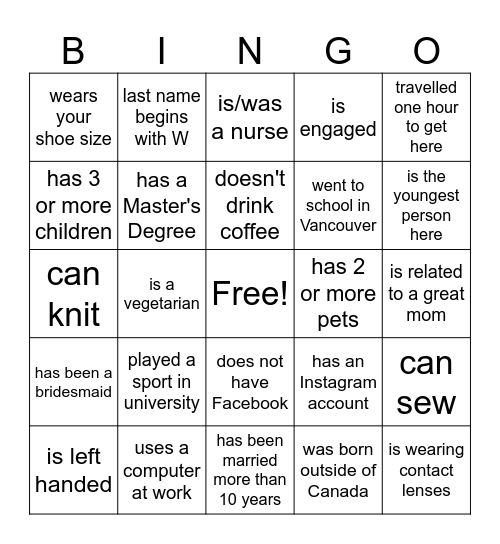 | B | I | N | G | O |
|---|---|---|---|---|
| wears your shoe size | last name begins with W | is/was a nurse | is engaged | travelled one hour to get here |
| has 3 or more children | has a Master's Degree | doesn't drink coffee | went to school in Vancouver | is the youngest person here |
| can knit | is a vegetarian | Free! | has 2 or more pets | is related to a great mom |
| has been a bridesmaid | played a sport in university | does not have Facebook | has an Instagram account | can sew |
| is left handed | uses a computer at work | has been married more than 10 years | was born outside of Canada | is wearing contact lenses |